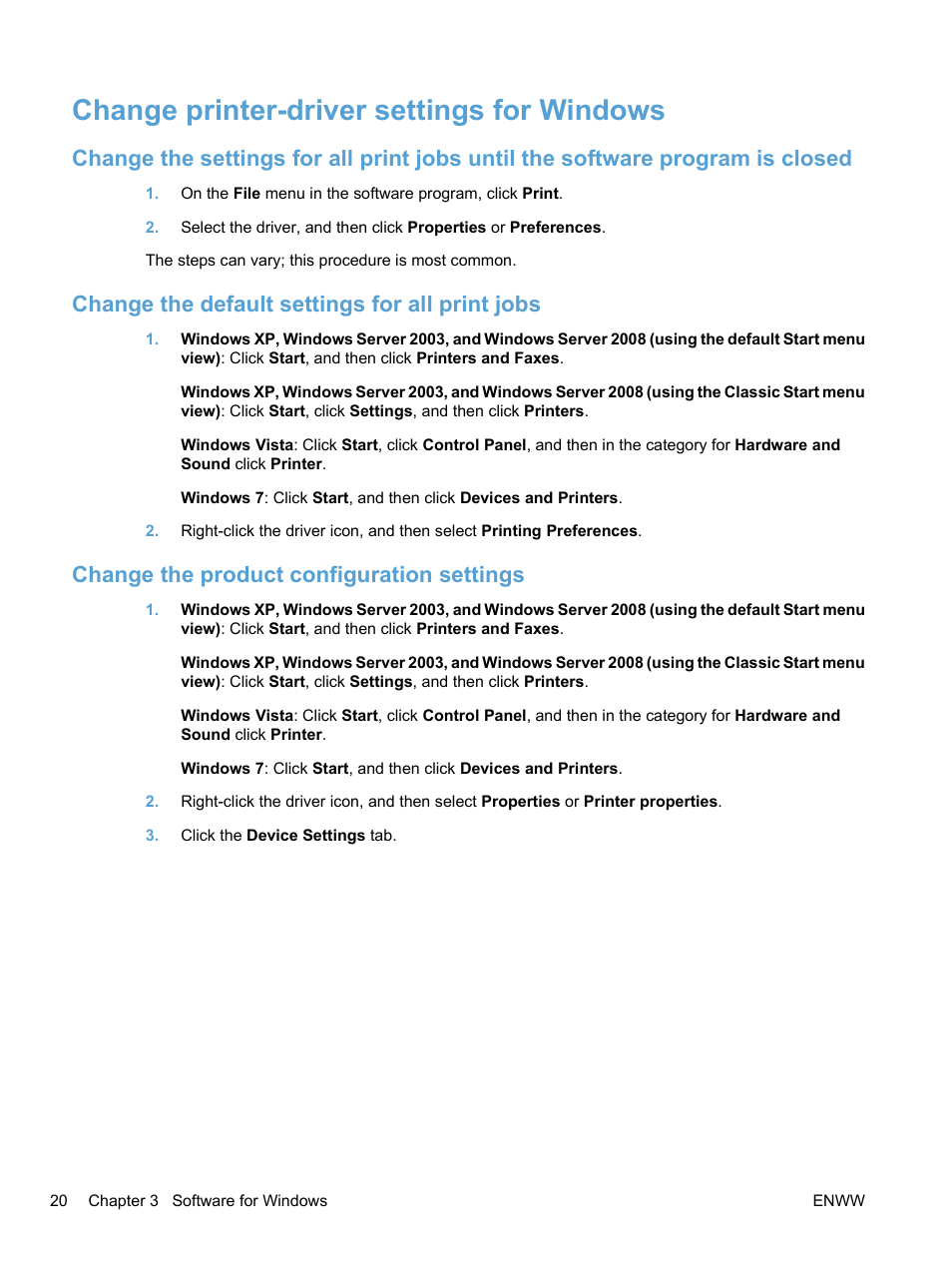 Change printer-driver settings for Windows

Change the settings for all print jobs until the software program is closed

1. On the File menu in the software program, click Print.

2. Select the driver, and then click Properties or Preferences.

The steps can vary; this procedure is most common.

Change the default settings for all print jobs

1. Windows XP, Windows Server 2003, and Windows Server 2008 (using the default Start menu view): Click Start, and then click Printers and Faxes.

Windows XP, Windows Server 2003, and Windows Server 2008 (using the Classic Start menu view): Click Start, click Settings, and then click Printers.

Windows Vista: Click Start, click Control Panel, and then in the category for Hardware and Sound click Printer.

Windows 7: Click Start, and then click Devices and Printers.

2. Right-click the driver icon, and then select Printing Preferences.

Change the product configuration settings

1. Windows XP, Windows Server 2003, and Windows Server 2008 (using the default Start menu view): Click Start, and then click Printers and Faxes.

Windows XP, Windows Server 2003, and Windows Server 2008 (using the Classic Start menu view): Click Start, click Settings, and then click Printers.

Windows Vista: Click Start, click Control Panel, and then in the category for Hardware and Sound click Printer.

Windows 7: Click Start, and then click Devices and Printers.

2. Right-click the driver icon, and then select Properties or Printer properties.

3. Click the Device Settings tab.

20 Chapter 3 Software for Windows ENWW